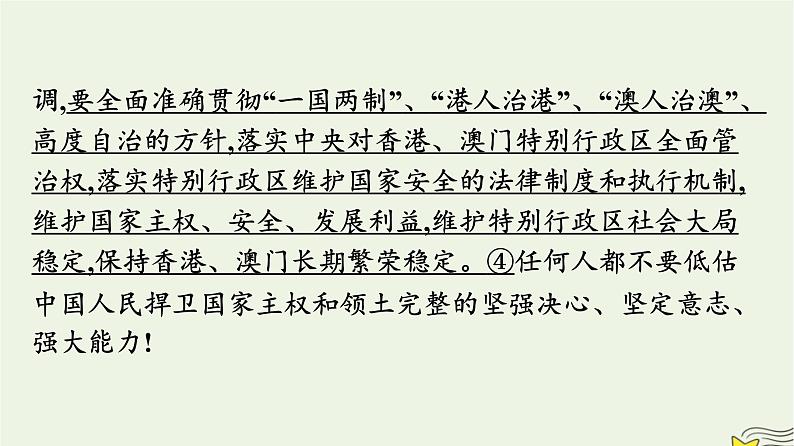 调,要全面准确贯彻“一国两制”、“港人治港”、“澳人治澳”、高度自治的方针,落实中央对香港、澳门特别行政区全面管治权,落实特别行政区维护国家安全的法律制度和执行机制,维护国家主权、安全、发展利益,维护特别行政区社会大局稳定,保持香港、澳门长期繁荣稳定。④任何人都不要低估中国人民捍卫国家主权和领土完整的坚强决心、坚定意志、强大能力!